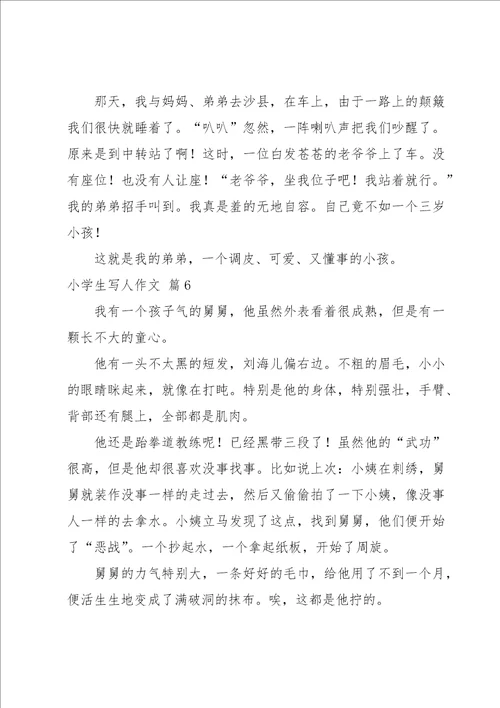 那天，我与妈妈、弟弟去沙县，在车上，由于一路上的颠簸我们很快就睡着了。“叭叭”忽然，一阵喇叭声把我们吵醒了。原来是到中转站了啊！这时，一位白发苍苍的老爷爷上了车。没有座位！也没有人让座！“老爷爷，坐我位子吧！我站着就行。”我的弟弟招手叫到。我真是羞的无地自容。自己竟不如一个三岁小孩！

这就是我的弟弟，一个调皮、可爱、又懂事的小孩。

小学生写人作文 篇6

我有一个孩子气的舅舅，他虽然外表看着很成熟，但是有一颗长不大的童心。

他有一头不太黑的短发，刘海儿偏右边。不粗的眉毛，小小的眼睛眯起来，就像在打盹。特别是他的身体，特别强壮，手臂、背部还有腿上，全部都是肌肉。

他还是跆拳道教练呢！已经黑带三段了！虽然他的“武功”很高，但是他却很喜欢没事找事。比如说上次：小姨在刺绣，舅舅就装作没事一样的走过去，然后又偷偷拍了一下小姨，像没事人一样的去拿水。小姨立马发现了这点，找到舅舅，他们便开始了“恶战”。一个抄起水，一个拿起纸板，开始了周旋。

舅舅的力气特别大，一条好好的毛巾，给他用了不到一个月，便活生生地变成了满破洞的抹布。唉，这都是他拧的。